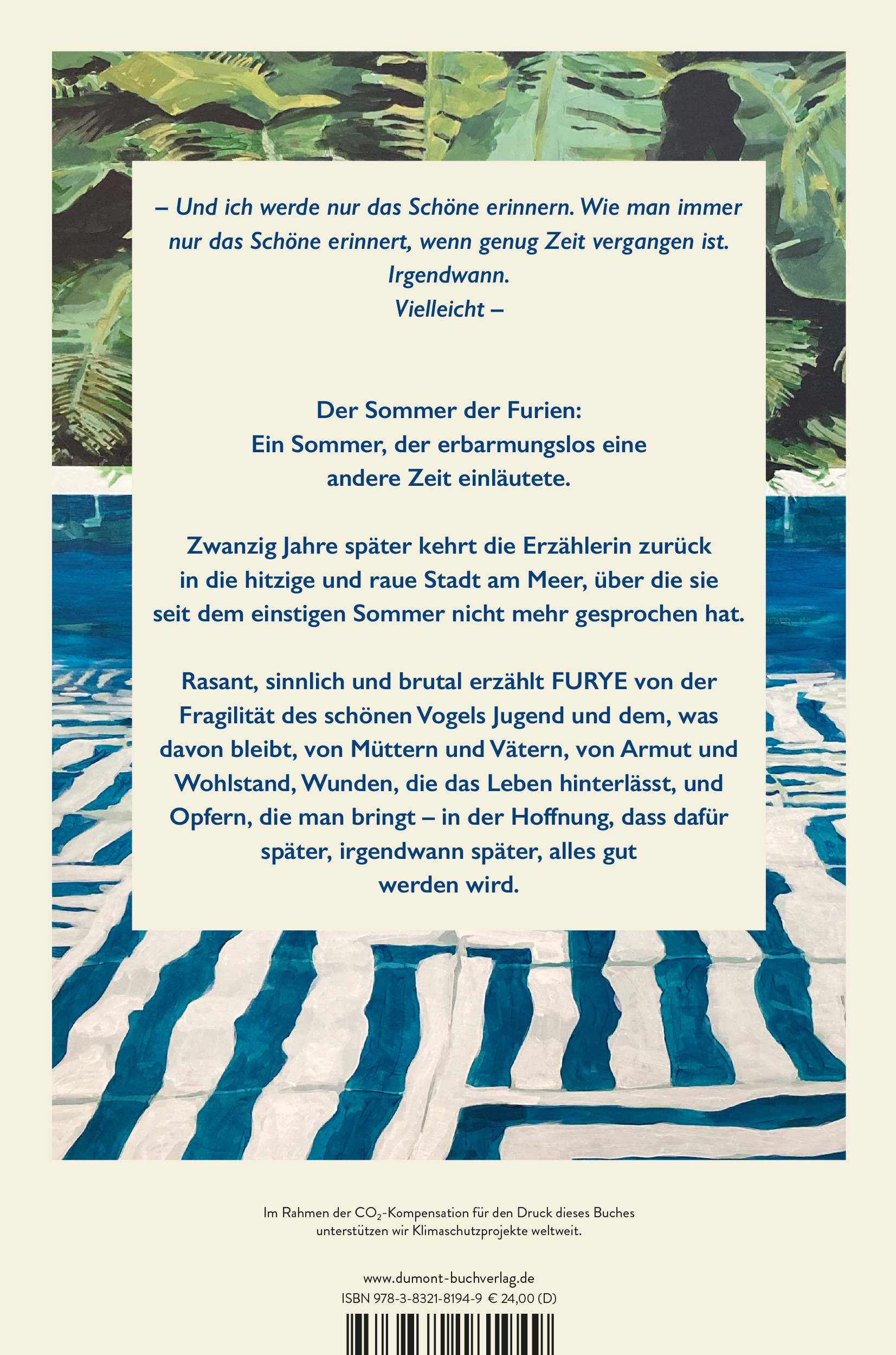 – Und ich werde nur das Schöne erinnern. Wie man immer nur das Schöne erinnert, wenn genug Zeit vergangen ist.
Irgendwann.
Vielleicht –

Der Sommer der Furien:
Ein Sommer, der erbarmungslos eine andere Zeit einläutete.

Zwanzig Jahre später kehrt die Erzählerin zurück in die hitzige und raue Stadt am Meer, über die sie seit dem einstigen Sommer nicht mehr gesprochen hat.

Rasant, sinnlich und brutal erzählt FURYE von der Fragilität des schönen Vogels Jugend und dem, was davon bleibt, von Müttern und Vätern, von Armut und Wohlstand, Wunden, die das Leben hinterlässt, und Opfern, die man bringt – in der Hoffnung, dass dafür später, irgendwann später, alles gut werden wird.

Im Rahmen der $CO_2$-Kompensation für den Druck dieses Buches unterstützen wir Klimaschutzprojekte weltweit.

www.dumont-buchverlag.de
ISBN 978-3-8321-8194-9 € 24,00 (D)